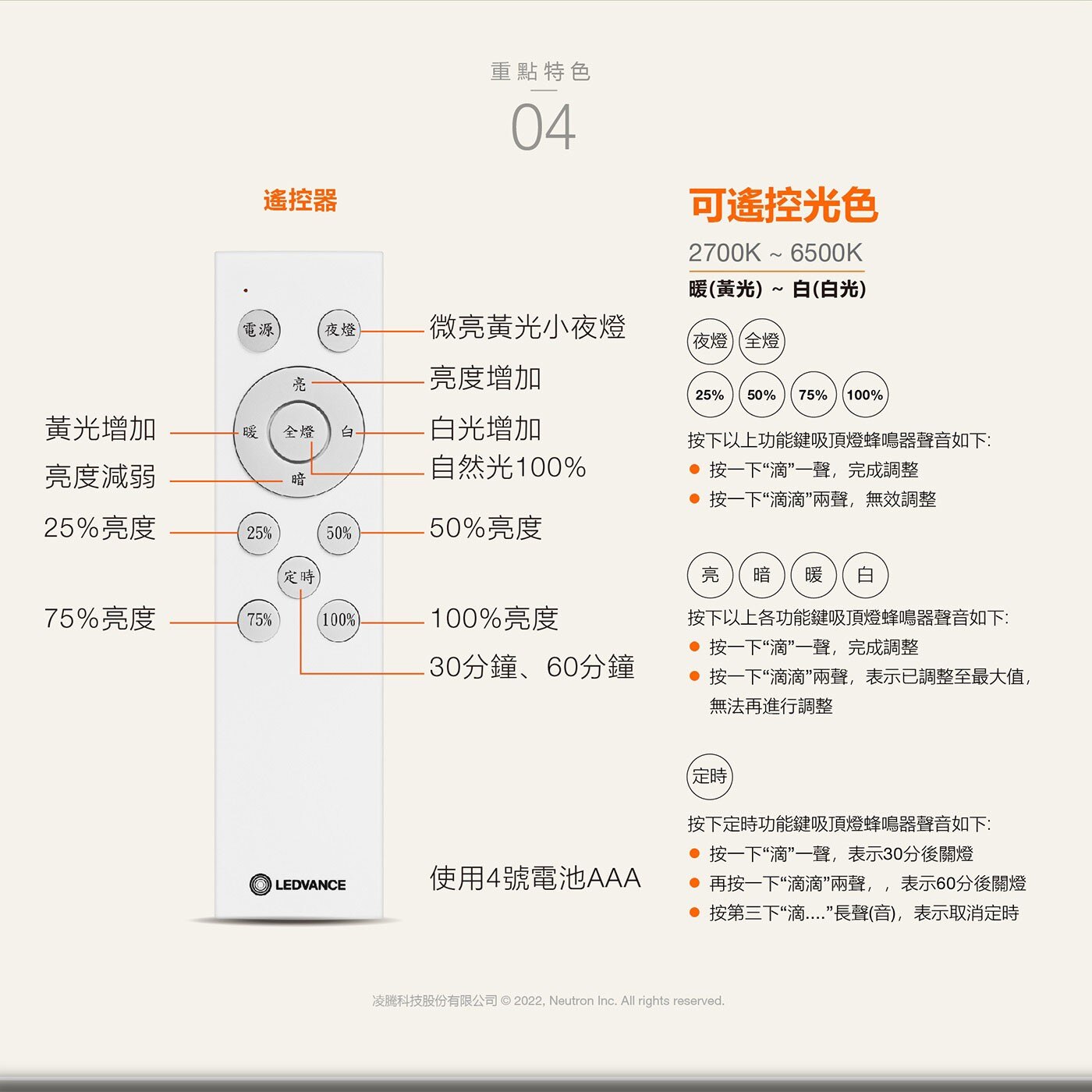 重點特色

04

遙控器

電源 夜燈

亮

暖 全燈 白

暗

25% 50%

定時

75% 100%

LEDVANCE

黃光增加
亮度減弱
25%亮度
75%亮度

微亮黃光小夜燈
亮度增加
白光增加
自然光100%
50%亮度
100%亮度
30分鐘、60分鐘
使用4號電池AAA

可遙控光色

2700K ~ 6500K

暖(黃光) ~ 白(白光)

夜燈 全燈

25% 50% 75% 100%

按下以上功能鍵吸頂燈蜂鳴器聲音如下:

● 按一下“滴”一聲，完成調整
● 按一下“滴滴”兩聲，無效調整

亮 暗 暖 白

按下以上各功能鍵吸頂燈蜂鳴器聲音如下:

● 按一下“滴”一聲，完成調整
● 按一下“滴滴”兩聲，表示已調整至最大值，無法再進行調整

定時

按下定時功能鍵吸頂燈蜂鳴器聲音如下:

● 按一下“滴”一聲，表示30分後關燈
● 再按一下“滴滴”兩聲，，表示60分後關燈
● 按第三下“滴....”長聲(音)，表示取消定時

凌騰科技股份有限公司 © 2022, Neutron Inc. All rights reserved.